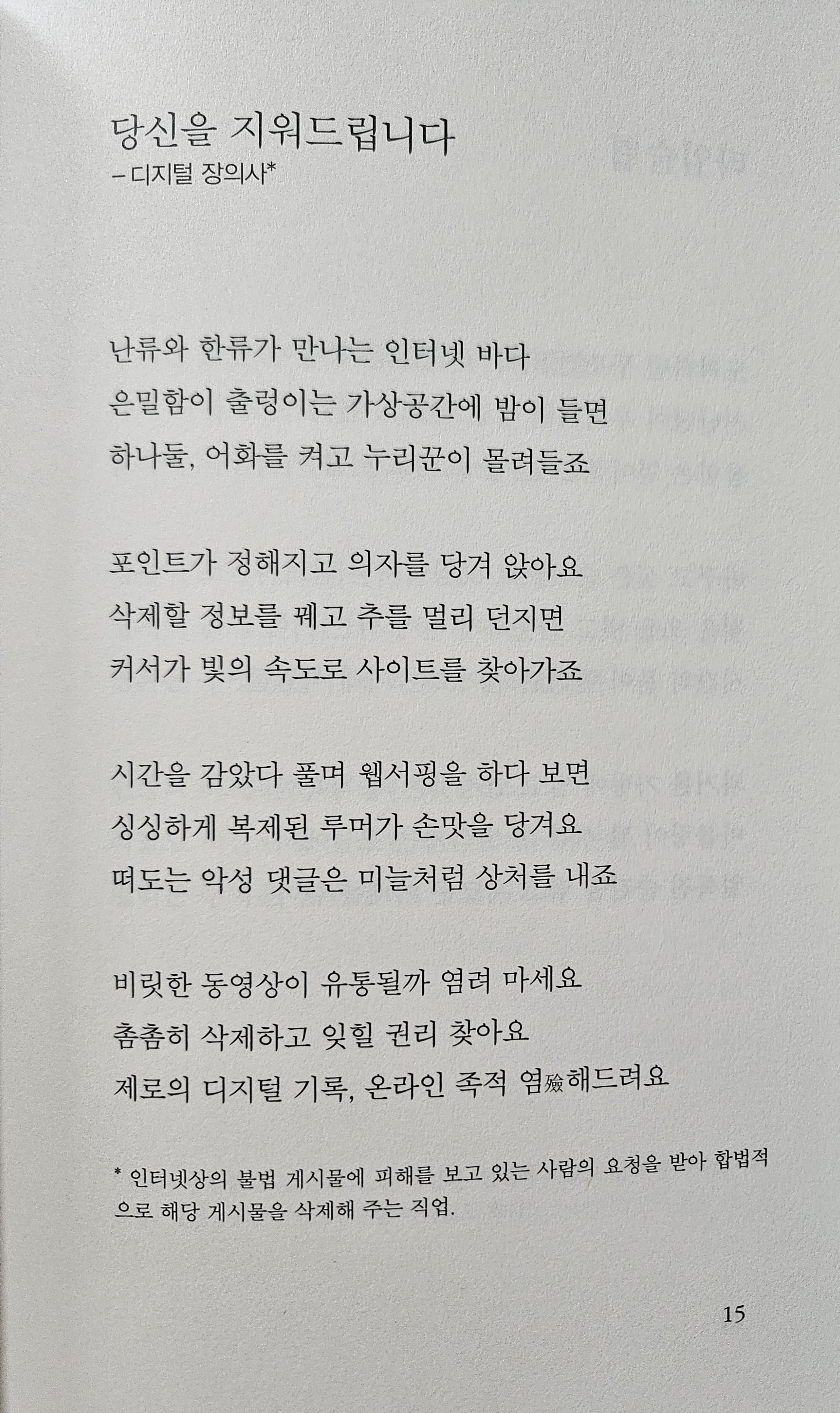 당신을 지워드립니다
– 디지털 장의사*

난류와 한류가 만나는 인터넷 바다
은밀함이 출렁이는 가상공간에 밤이 들면
하나둘, 어화를 켜고 누리꾼이 몰려들죠

포인트가 정해지고 의자를 당겨 앉아요
삭제할 정보를 꿰고 추를 멀리 던지면
커서가 빛의 속도로 사이트를 찾아가죠

시간을 감았다 풀며 웹서핑을 하다 보면
싱싱하게 복제된 루머가 손맛을 당겨요
떠도는 악성 댓글은 미늘처럼 상처를 내죠

비릿한 동영상이 유통될까 염려 마세요
촘촘히 삭제하고 잊힐 권리 찾아요
제로의 디지털 기록, 온라인 족적 염殮해드려요

* 인터넷상의 불법 게시물에 피해를 보고 있는 사람의 요청을 받아 합법적으로 해당 게시물을 삭제해 주는 직업.

15